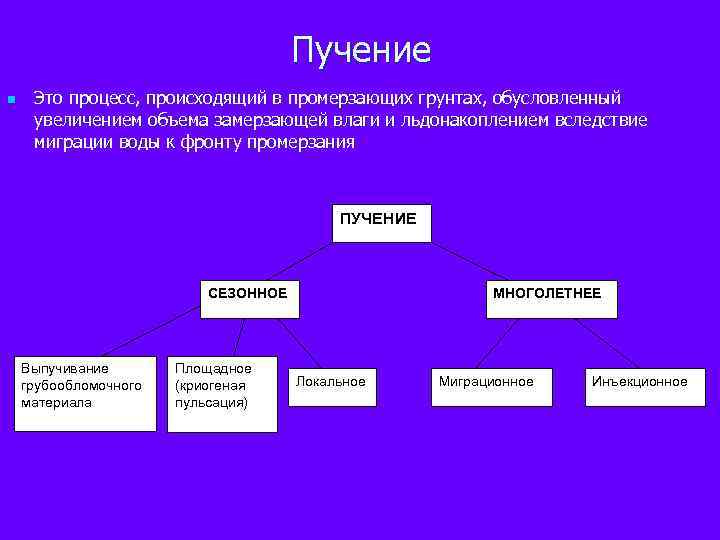 Пучение

Это процесс, происходящий в промерзающих грунтах, обусловленный увеличением объема замерзающей влаги и льдонакоплением вследствие миграции воды к фронту промерзания

ПУЧЕНИЕ

СЕЗОННОЕ

МНОГОЛЕТНЕЕ

Выпучивание грубообломочного материала

Площадное (криогеная пульсация)

Локальное

Миграционное

Инъекционное